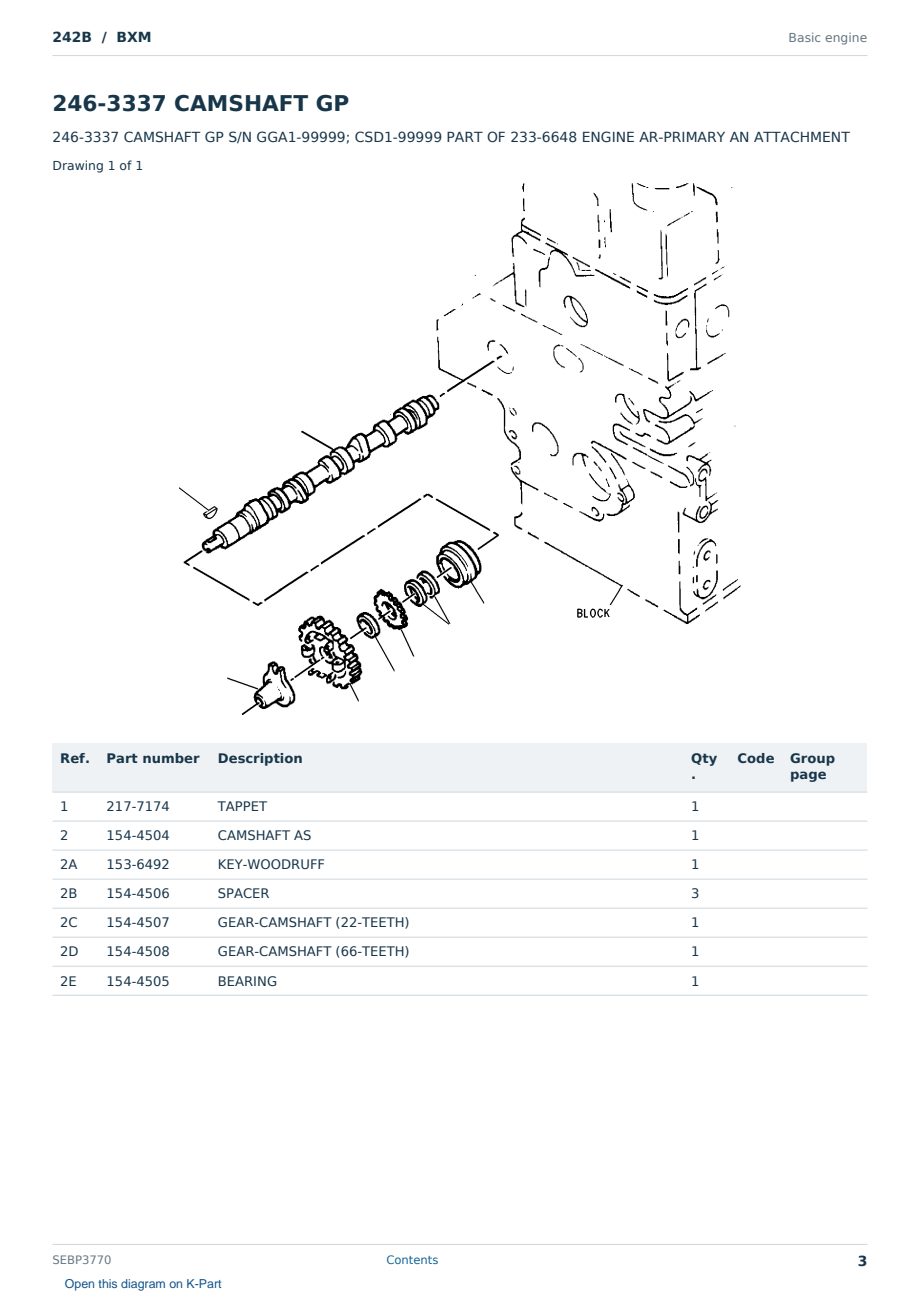 242B / BXM

Basic engine

246-3337 CAMSHAFT GP

246-3337 CAMSHAFT GP S/N GGA1-99999; CSD1-99999 PART OF 233-6648 ENGINE AR-PRIMARY AN ATTACHMENT

Drawing 1 of 1

BLOCK

| Ref. | Part number | Description | Qty . | Code | Group page |
|---|---|---|---|---|---|
| 1 | 217-7174 | TAPPET | 1 | | |
| 2 | 154-4504 | CAMSHAFT AS | 1 | | |
| 2A | 153-6492 | KEY-WOODRUFF | 1 | | |
| 2B | 154-4506 | SPACER | 3 | | |
| 2C | 154-4507 | GEAR-CAMSHAFT (22-TEETH) | 1 | | |
| 2D | 154-4508 | GEAR-CAMSHAFT (66-TEETH) | 1 | | |
| 2E | 154-4505 | BEARING | 1 | | |

SEBP3770

Contents

3

Open this diagram on K-Part